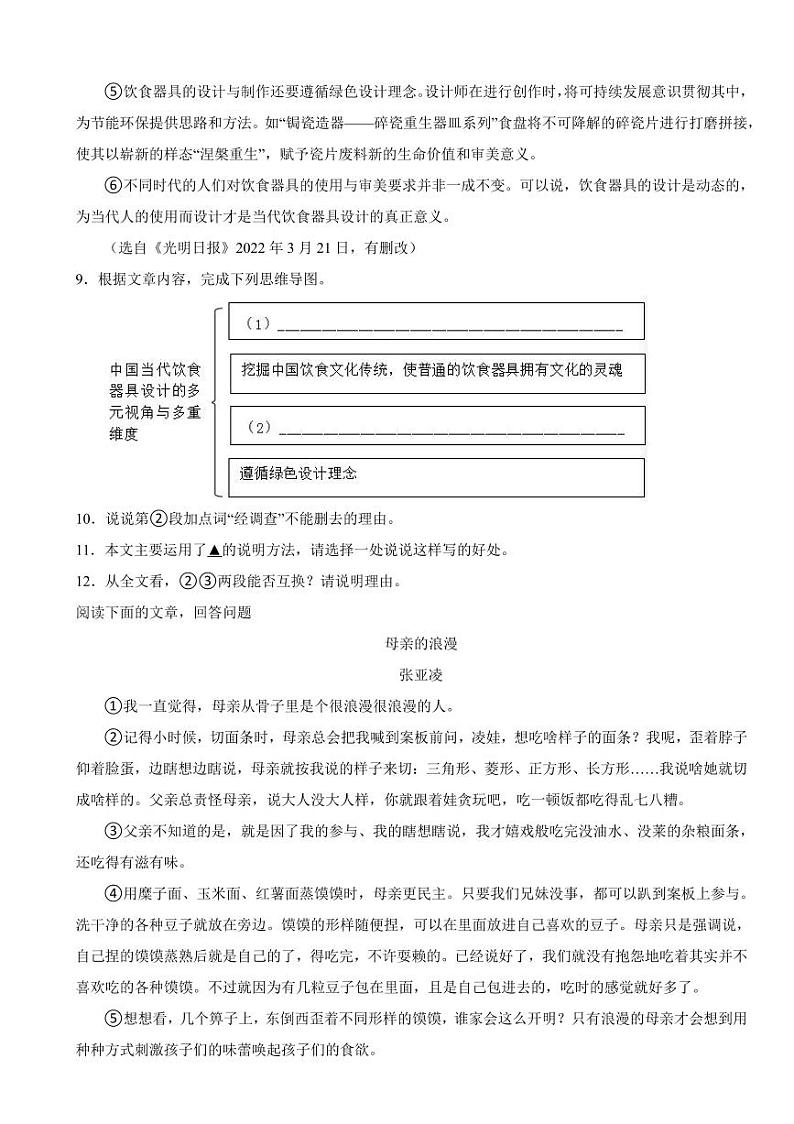 ⑤饮食器具的设计与制作还要遵循绿色设计理念。设计师在进行创作时，将可持续发展意识贯彻其中，为节能环保提供思路和方法。如“锔瓷造器——碎瓷重生器皿系列”食盘将不可降解的碎瓷片进行打磨拼接，使其以崭新的样态“涅槃重生”，赋予瓷片废料新的生命价值和审美意义。

⑥不同时代的人们对饮食器具的使用与审美要求并非一成不变。可以说，饮食器具的设计是动态的，为当代人的使用而设计才是当代饮食器具设计的真正意义。

（选自《光明日报》2022 年 3 月 21 日，有删改）

9．根据文章内容，完成下列思维导图。

中国当代饮食器具设计的多元视角与多重维度

（1）________________________________

挖掘中国饮食文化传统，使普通的饮食器具拥有文化的灵魂

（2）________________________________

遵循绿色设计理念

10．说说第②段加点词“经调查”不能删去的理由。

11．本文主要运用了▲的说明方法，请选择一处说说这样写的好处。

12．从全文看，②③两段能否互换？请说明理由。

阅读下面的文章，回答问题

母亲的浪漫

张亚凌

①我一直觉得，母亲从骨子里是个很浪漫很浪漫的人。

②记得小时候，切面条时，母亲总会把我喊到案板前问，凌娃，想吃啥样子的面条？我呢，歪着脖子仰着脸蛋，边瞎想边瞎说，母亲就按我说的样子来切：三角形、菱形、正方形、长方形……我说啥她就切成啥样的。父亲总责怪母亲，说大人没大人样，你就跟着娃贪玩吧，吃一顿饭都吃得乱七八糟。

③父亲不知道的是，就是因了我的参与、我的瞎想瞎说，我才嬉戏般吃完没油水、没菜的杂粮面条，还吃得有滋有味。

④用糜子面、玉米面、红薯面蒸馍馍时，母亲更民主。只要我们兄妹没事，都可以趴到案板上参与。洗干净的各种豆子就放在旁边。馍馍的形样随便捏，可以在里面放进自己喜欢的豆子。母亲只是强调说，自己捏的馍馍蒸熟后就是自己的了，得吃完，不许耍赖的。已经说好了，我们就没有抱怨地吃着其实并不喜欢吃的各种馍馍。不过就因为有几粒豆子包在里面，且是自己包进去的，吃时的感觉就好多了。

⑤想想看，几个箅子上，东倒西歪着不同形样的馍馍，谁家会这么开明？只有浪漫的母亲才会想到用种种方式刺激孩子们的味蕾唤起孩子们的食欲。